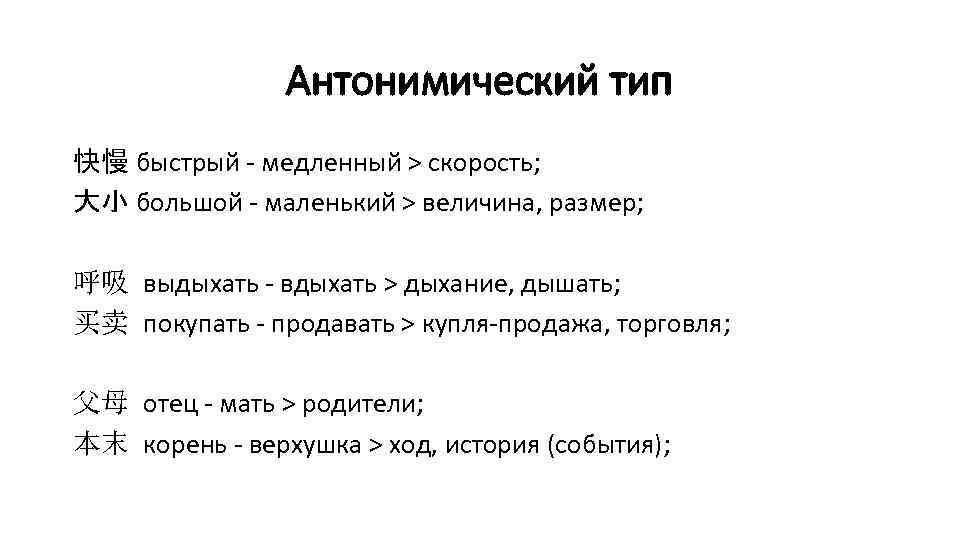 Антонимический тип

快慢 быстрый - медленный > скорость;
大小 большой - маленький > величина, размер;

呼吸 выдыхать - вдыхать > дыхание, дышать;
买卖 покупать - продавать > купля-продажа, торговля;

父母 отец - мать > родители;
本末 корень - верхушка > ход, история (события);